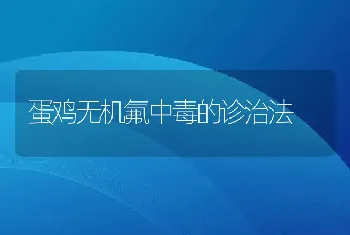 蛋鸡无机氟中毒的诊治法